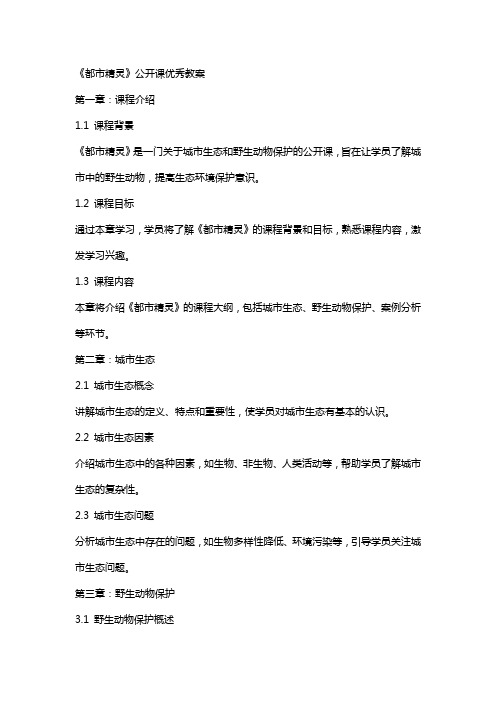 《都市精灵》公开课优秀教案

第一章：课程介绍

1.1 课程背景

《都市精灵》是一门关于城市生态和野生动物保护的公开课，旨在让学员了解城市中的野生动物，提高生态环境保护意识。

1.2 课程目标

通过本章学习，学员将了解《都市精灵》的课程背景和目标，熟悉课程内容，激发学习兴趣。

1.3 课程内容

本章将介绍《都市精灵》的课程大纲，包括城市生态、野生动物保护、案例分析等环节。

第二章：城市生态

2.1 城市生态概念

讲解城市生态的定义、特点和重要性，使学员对城市生态有基本的认识。

2.2 城市生态因素

介绍城市生态中的各种因素，如生物、非生物、人类活动等，帮助学员了解城市生态的复杂性。

2.3 城市生态问题

分析城市生态中存在的问题，如生物多样性降低、环境污染等，引导学员关注城市生态问题。

第三章：野生动物保护

3.1 野生动物保护概述